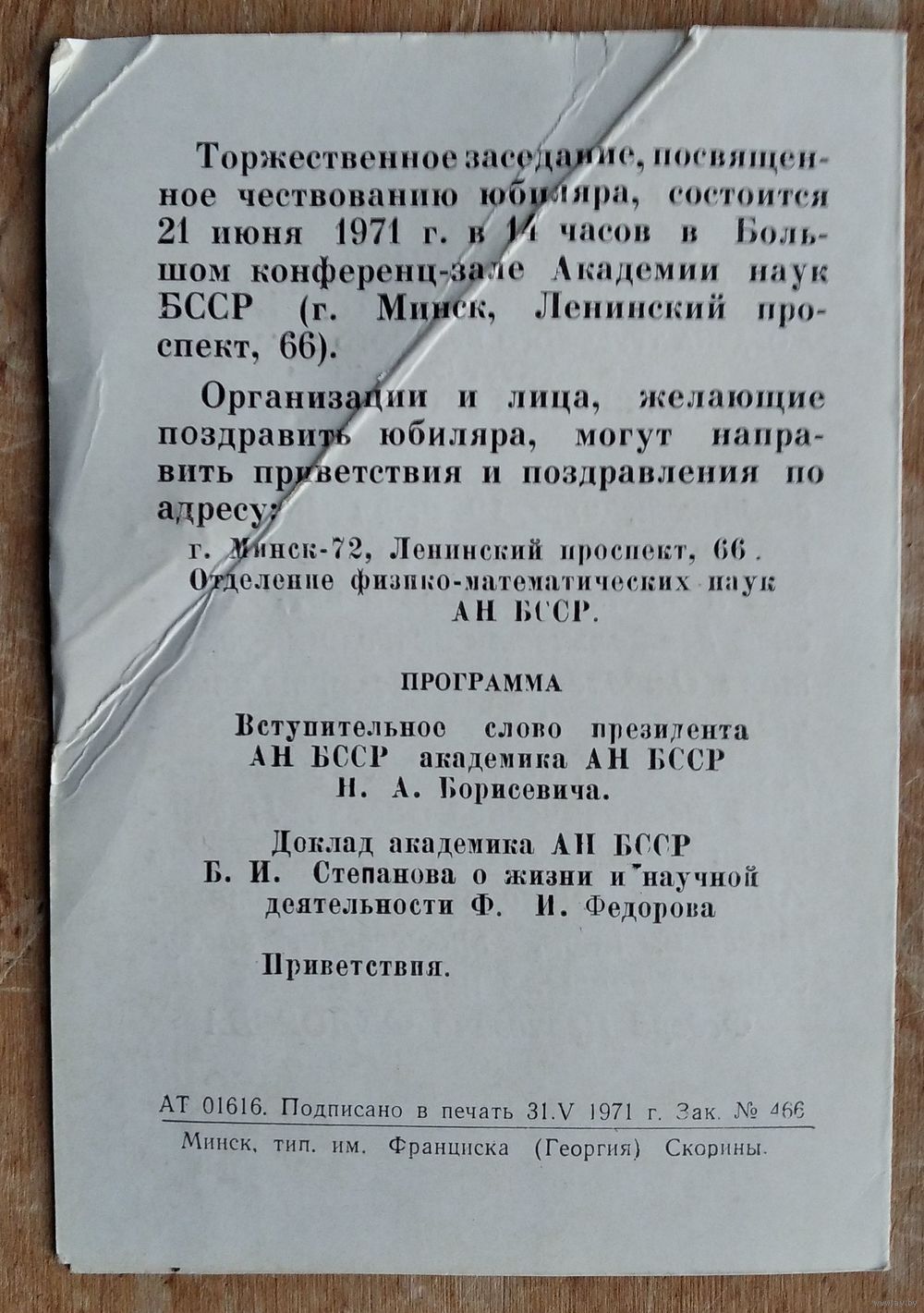 Торжественное заседание, посвященное чествованию юбиляра, состоится 21 июня 1971 г. в 14 часов в Большом конференц-зале Академии наук БССР (г. Минск, Ленинский проспект, 66).

Организации и лица, желающие поздравить юбиляра, могут направить приветствия и поздравления по адресу:

г. Минск-72, Ленинский проспект, 66.
Отделение физико-математических наук
АН БССР.

ПРОГРАММА

Вступительное слово президента АН БССР академика АН БССР Н. А. Борисевича.

Доклад академика АН БССР Б. И. Степанова о жизни и научной деятельности Ф. И. Федорова

Приветствия.

АТ 01616. Подписано в печать 31.V 1971 г. Зак. № 466

Минск, тип. им. Франциска (Георгия) Скорины.